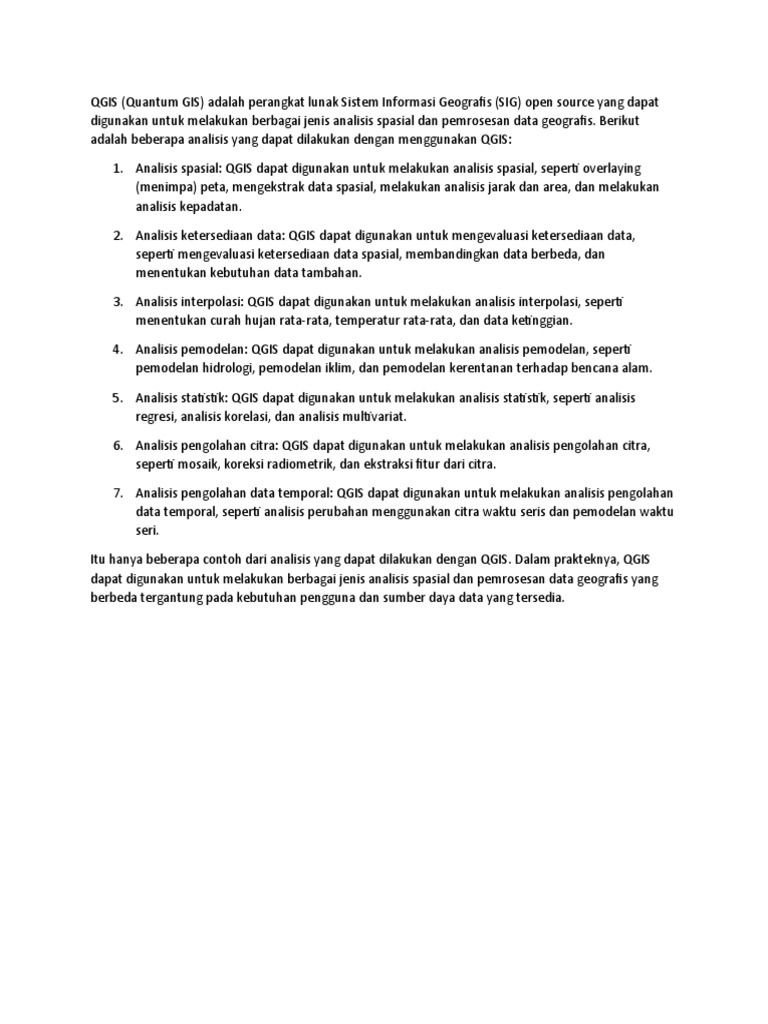 QGIS (Quantum GIS) adalah perangkat lunak Sistem Informasi Geografis (SIG) open source yang dapat digunakan untuk melakukan berbagai jenis analisis spasial dan pemrosesan data geografis. Berikut adalah beberapa analisis yang dapat dilakukan dengan menggunakan QGIS:

1. Analisis spasial: QGIS dapat digunakan untuk melakukan analisis spasial, seperti overlaying (menimpa) peta, mengekstrak data spasial, melakukan analisis jarak dan area, dan melakukan analisis kepadatan.

2. Analisis ketersediaan data: QGIS dapat digunakan untuk mengevaluasi ketersediaan data, seperti mengevaluasi ketersediaan data spasial, membandingkan data berbeda, dan menentukan kebutuhan data tambahan.

3. Analisis interpolasi: QGIS dapat digunakan untuk melakukan analisis interpolasi, seperti menentukan curah hujan rata-rata, temperatur rata-rata, dan data ketinggian.

4. Analisis pemodelan: QGIS dapat digunakan untuk melakukan analisis pemodelan, seperti pemodelan hidrologi, pemodelan iklim, dan pemodelan kerentanan terhadap bencana alam.

5. Analisis statistik: QGIS dapat digunakan untuk melakukan analisis statistik, seperti analisis regresi, analisis korelasi, dan analisis multivariat.

6. Analisis pengolahan citra: QGIS dapat digunakan untuk melakukan analisis pengolahan citra, seperti mosaik, koreksi radiometrik, dan ekstraksi fitur dari citra.

7. Analisis pengolahan data temporal: QGIS dapat digunakan untuk melakukan analisis pengolahan data temporal, seperti analisis perubahan menggunakan citra waktu seris dan pemodelan waktu seri.

Itu hanya beberapa contoh dari analisis yang dapat dilakukan dengan QGIS. Dalam prakteknya, QGIS dapat digunakan untuk melakukan berbagai jenis analisis spasial dan pemrosesan data geografis yang berbeda tergantung pada kebutuhan pengguna dan sumber daya data yang tersedia.